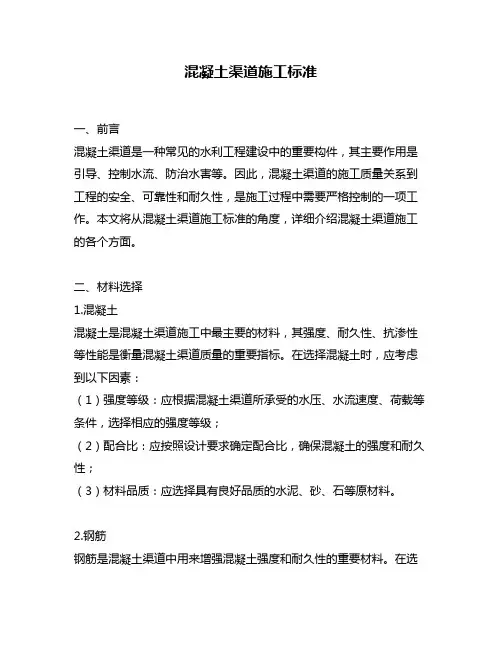 混凝土渠道施工标准

一、前言

混凝土渠道是一种常见的水利工程建设中的重要构件，其主要作用是引导、控制水流、防治水害等。因此，混凝土渠道的施工质量关系到工程的安全、可靠性和耐久性，是施工过程中需要严格控制的一项工作。本文将从混凝土渠道施工标准的角度，详细介绍混凝土渠道施工的各个方面。

二、材料选择

1.混凝土

混凝土是混凝土渠道施工中最主要的材料，其强度、耐久性、抗渗性等性能是衡量混凝土渠道质量的重要指标。在选择混凝土时，应考虑到以下因素：

（1）强度等级：应根据混凝土渠道所承受的水压、水流速度、荷载等条件，选择相应的强度等级；

（2）配合比：应按照设计要求确定配合比，确保混凝土的强度和耐久性；

（3）材料品质：应选择具有良好品质的水泥、砂、石等原材料。

2.钢筋

钢筋是混凝土渠道中用来增强混凝土强度和耐久性的重要材料。在选